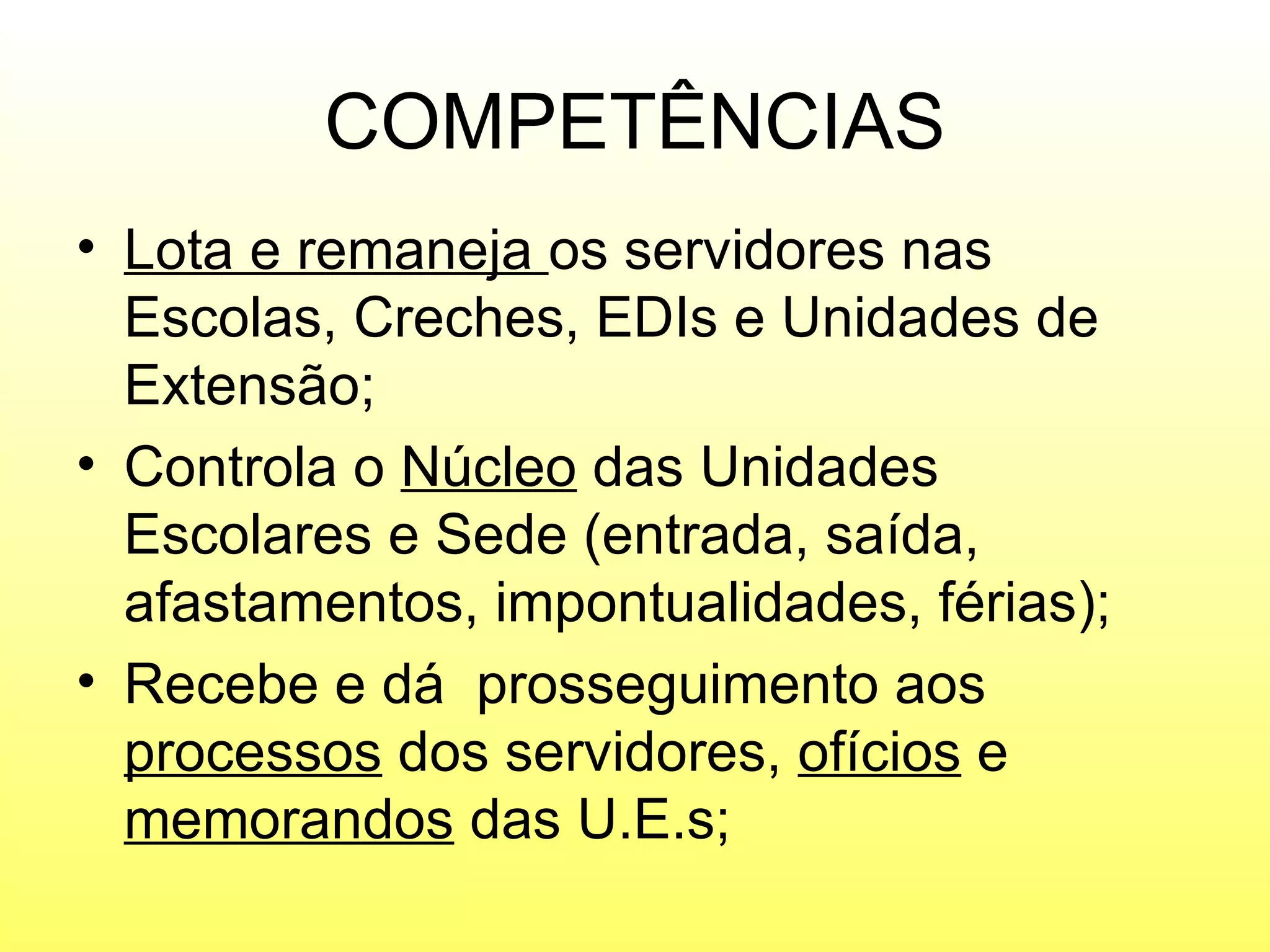 COMPETÊNCIAS

• Lota e remaneja os servidores nas Escolas, Creches, EDIs e Unidades de Extensão;
• Controla o Núcleo das Unidades Escolares e Sede (entrada, saída, afastamentos, impontualidades, férias);
• Recebe e dá  prosseguimento aos processos dos servidores, ofícios e memorandos das U.E.s;